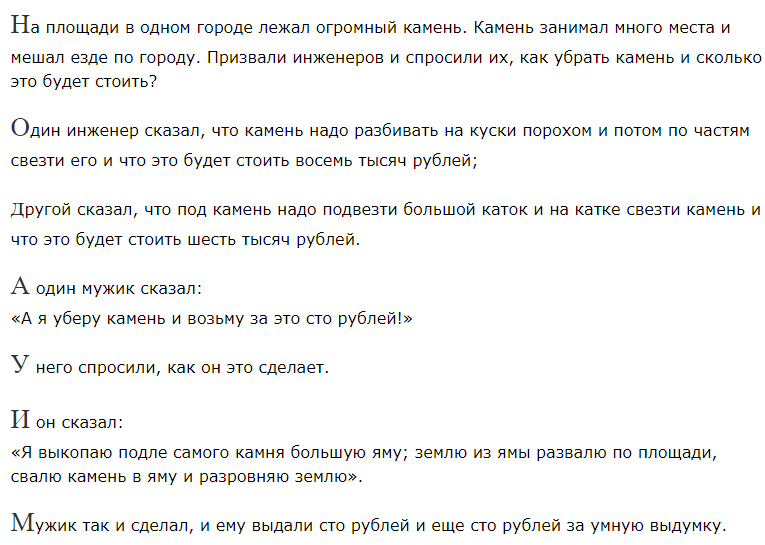 На площади в одном городе лежал огромный камень. Камень занимал много места и мешал езде по городу. Призвали инженеров и спросили их, как убрать камень и сколько это будет стоить?

Один инженер сказал, что камень надо разбивать на куски порохом и потом по частям свезти его и что это будет стоить восемь тысяч рублей;

Другой сказал, что под камень надо подвезти большой каток и на катке свезти камень и что это будет стоить шесть тысяч рублей.

А один мужик сказал:
«А я уберу камень и возьму за это сто рублей!»

У него спросили, как он это сделает.

И он сказал:
«Я выкопаю подле самого камня большую яму; землю из ямы развалю по площади, свалю камень в яму и разровняю землю».

Мужик так и сделал, и ему выдали сто рублей и еще сто рублей за умную выдумку.